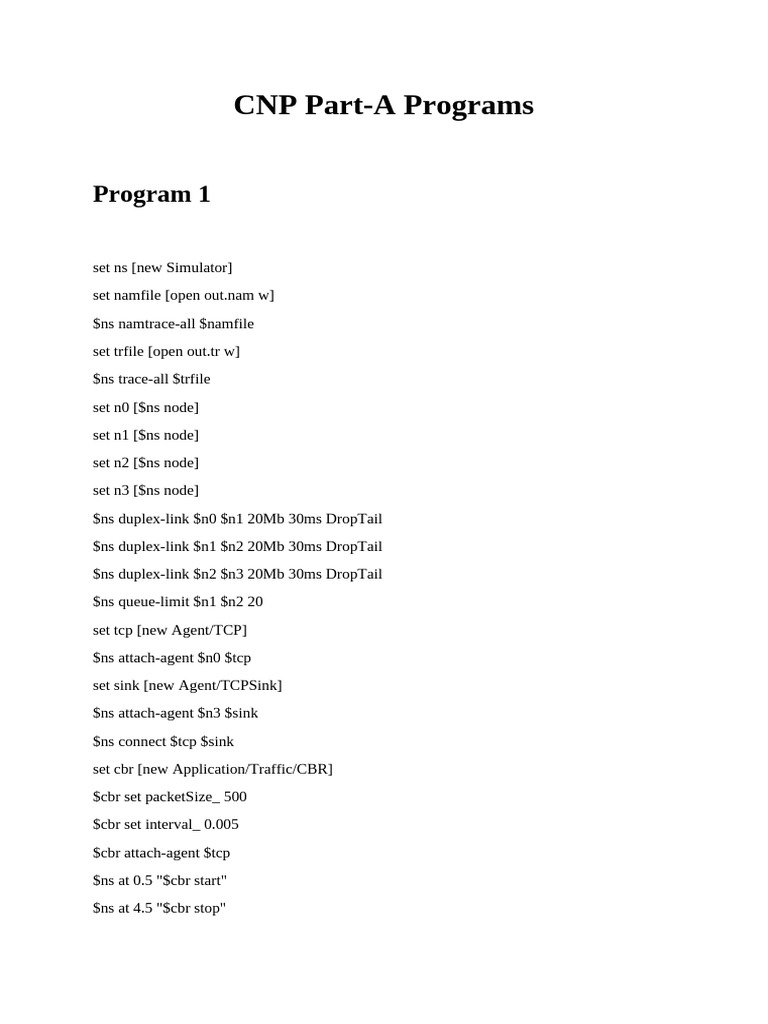 CNP Part-A Programs

Program 1

set ns [new Simulator]

set namfile [open out.nam w]

$ns namtrace-all $namfile

set trfile [open out.tr w]

$ns trace-all $trfile

set n0 [$ns node]

set n1 [$ns node]

set n2 [$ns node]

set n3 [$ns node]

$ns duplex-link $n0 $n1 20Mb 30ms DropTail

$ns duplex-link $n1 $n2 20Mb 30ms DropTail

$ns duplex-link $n2 $n3 20Mb 30ms DropTail

$ns queue-limit $n1 $n2 20

set tcp [new Agent/TCP]

$ns attach-agent $n0 $tcp

set sink [new Agent/TCPSink]

$ns attach-agent $n3 $sink

$ns connect $tcp $sink

set cbr [new Application/Traffic/CBR]

$cbr set packetSize_ 500

$cbr set interval_ 0.005

$cbr attach-agent $tcp

$ns at 0.5 "$cbr start"

$ns at 4.5 "$cbr stop"